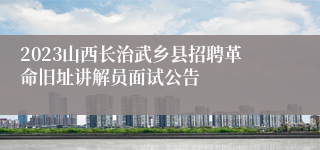 2023山西长治武乡县招聘革命旧址讲解员面试公告